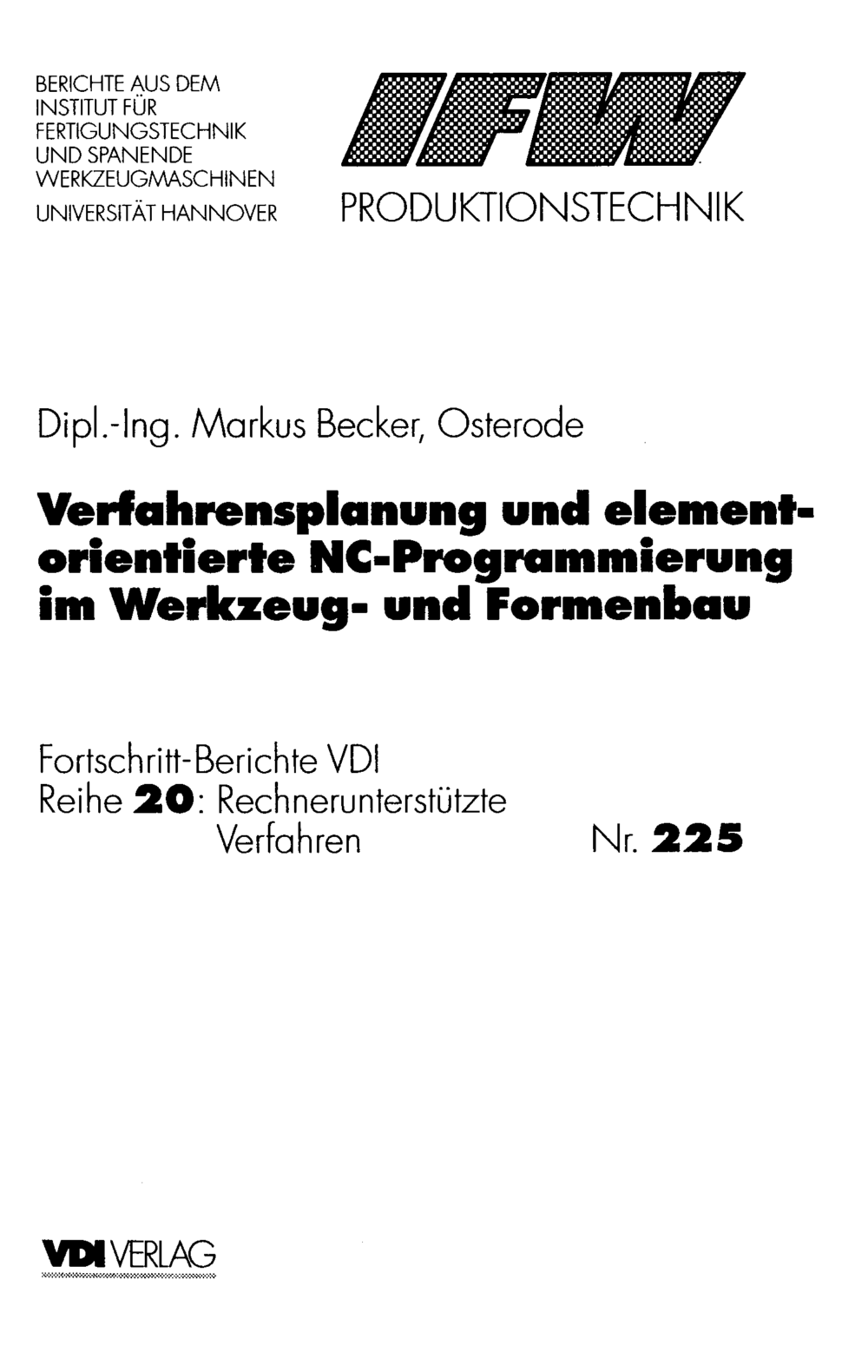 BERICHTE AUS DEM
INSTITUT FÜR
FERTIGUNGSTECHNIK
UND SPANENDE
WERKZEUGMASCHINEN
UNIVERSITÄT HANNOVER

IFW
PRODUKTIONSTECHNIK

Dipl.-Ing. Markus Becker, Osterode

Verfahrensplanung und elementorientierte NC-Programmierung im Werkzeug- und Formenbau

Fortschritt-Berichte VDI
Reihe 20: Rechnerunterstützte Verfahren
Nr. 225

VDI VERLAG